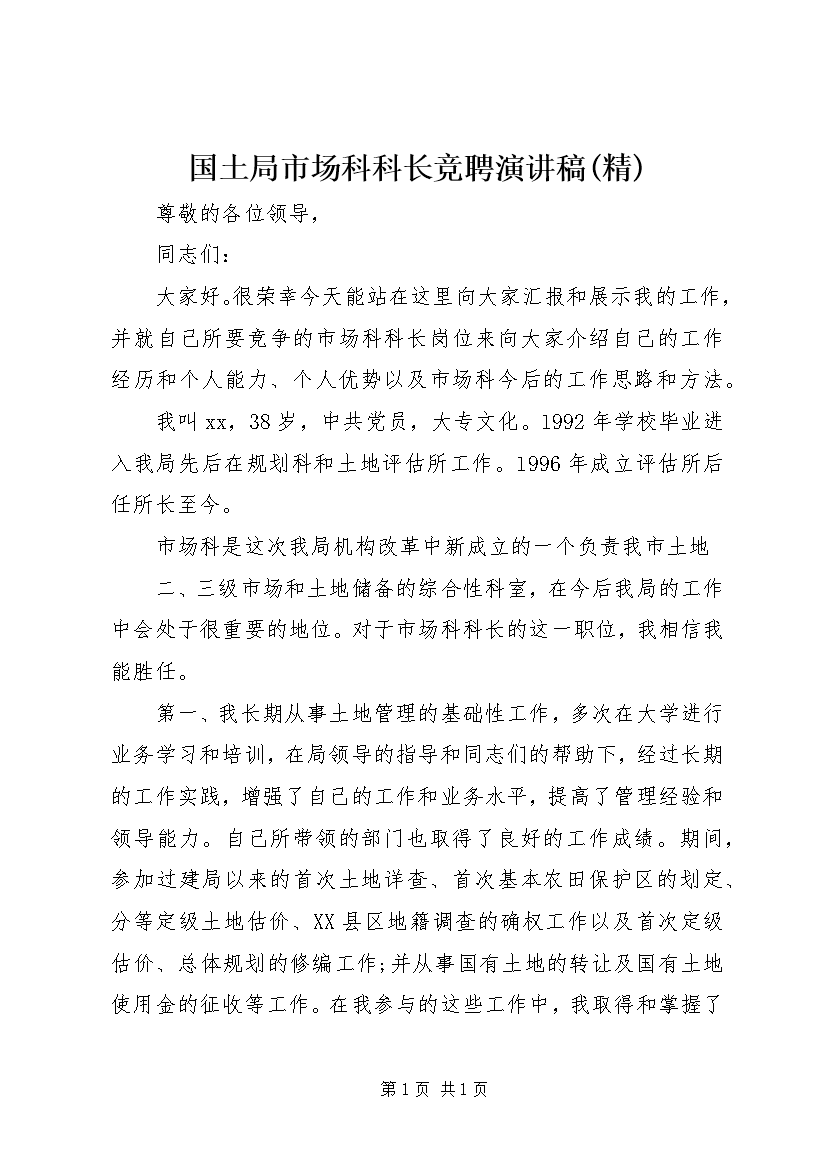 国土局市场科科长竞聘演讲稿(精)

尊敬的各位领导，

同志们：

大家好。很荣幸今天能站在这里向大家汇报和展示我的工作，并就自己所要竞争的市场科科长岗位来向大家介绍自己的工作经历和个人能力、个人优势以及市场科今后的工作思路和方法。

我叫xx，38岁，中共党员，大专文化。1992年学校毕业进入我局先后在规划科和土地评估所工作。1996年成立评估所后任所长至今。

市场科是这次我局机构改革中新成立的一个负责我市土地

二、三级市场和土地储备的综合性科室，在今后我局的工作中会处于很重要的地位。对于市场科科长的这一职位，我相信我能胜任。

第一、我长期从事土地管理的基础性工作，多次在大学进行业务学习和培训，在局领导的指导和同志们的帮助下，经过长期的工作实践，增强了自己的工作和业务水平，提高了管理经验和领导能力。自己所带领的部门也取得了良好的工作成绩。期间，参加过建局以来的首次土地详查、首次基本农田保护区的划定、分等定级土地估价、XX县区地籍调查的确权工作以及首次定级估价、总体规划的修编工作;并从事国有土地的转让及国有土地使用金的征收等工作。在我参与的这些工作中，我取得和掌握了

第1页 共1页